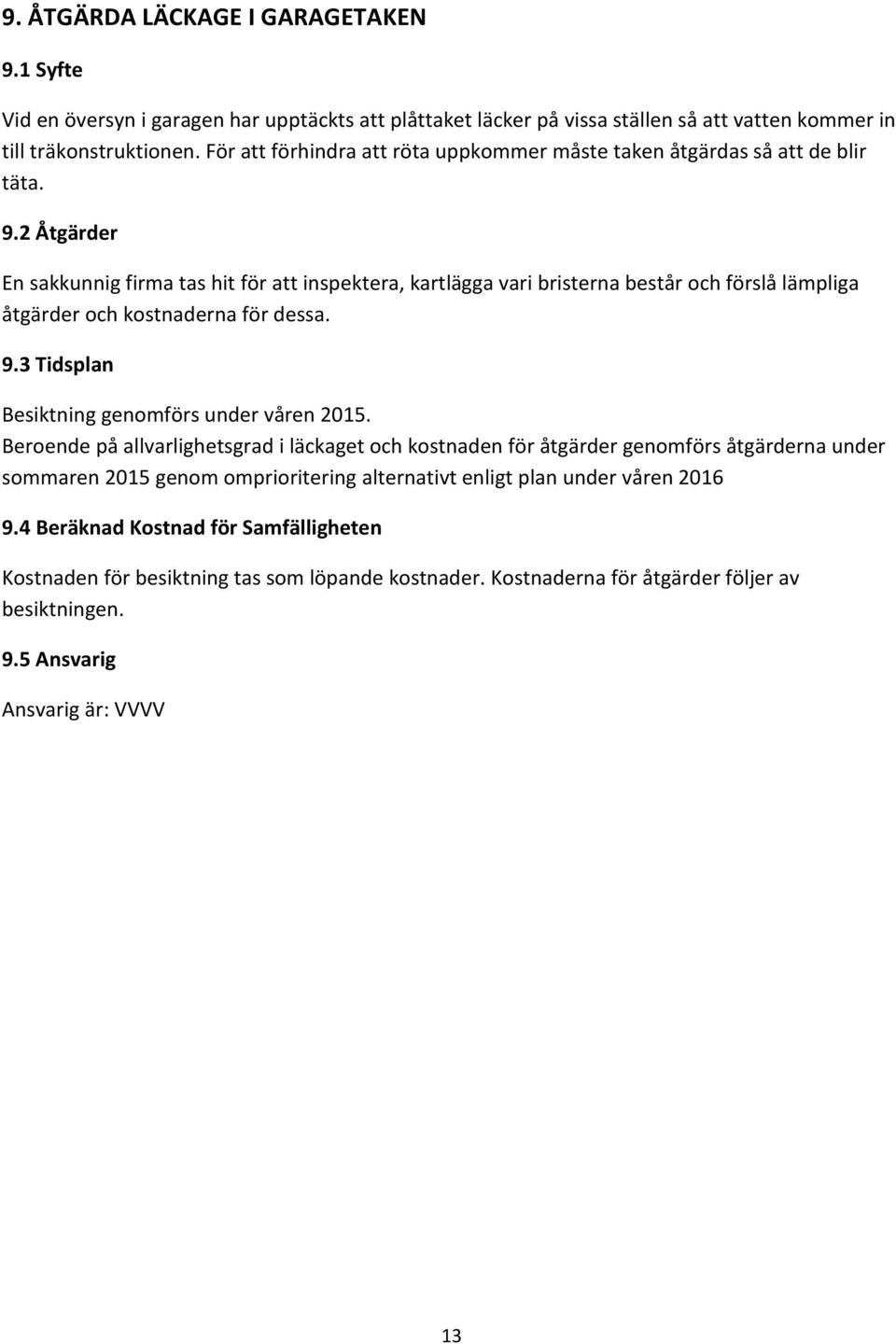 9. ÅTGÄRDA LÄCKAGE I GARAGETAKEN

9.1 Syfte

Vid en översyn i garagen har upptäckts att plåttaket läcker på vissa ställen så att vatten kommer in till träkonstruktionen. För att förhindra att röta uppkommer måste taken åtgärdas så att de blir täta.

9.2 Åtgärder

En sakkunnig firma tas hit för att inspektera, kartlägga vari bristerna består och förslå lämpliga åtgärder och kostnaderna för dessa.

9.3 Tidsplan

Besiktning genomförs under våren 2015.
Beroende på allvarlighetsgrad i läckaget och kostnaden för åtgärder genomförs åtgärderna under sommaren 2015 genom omprioritering alternativt enligt plan under våren 2016

9.4 Beräknad Kostnad för Samfälligheten

Kostnaden för besiktning tas som löpande kostnader. Kostnaderna för åtgärder följer av besiktningen.

9.5 Ansvarig

Ansvarig är: VVVV

13